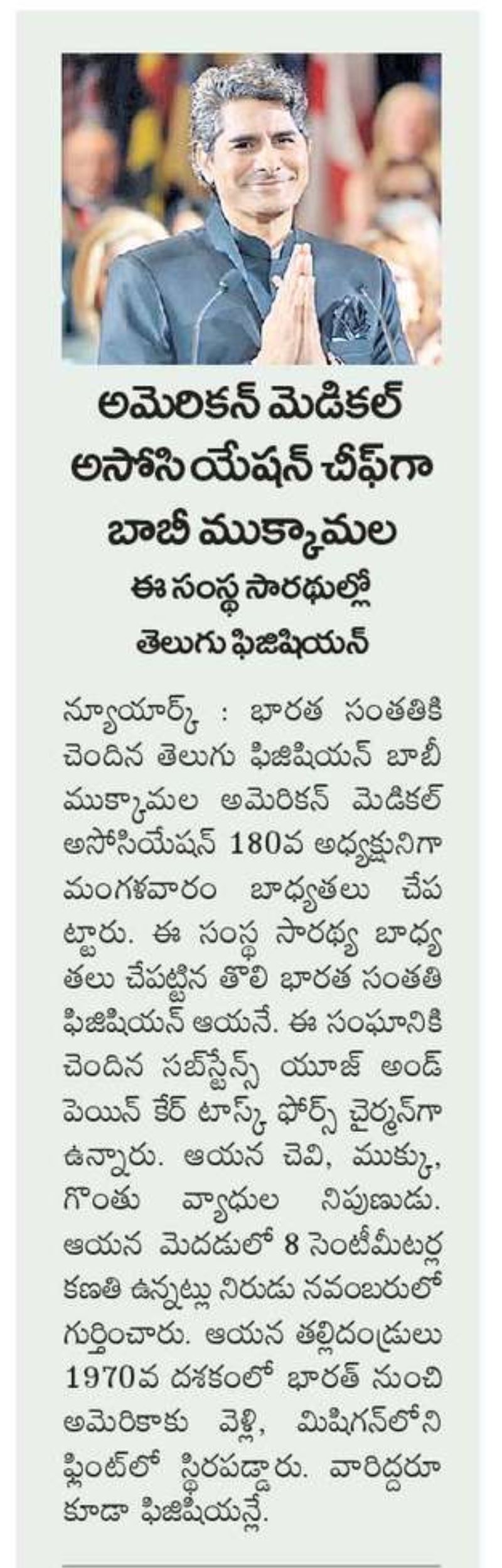 అమెరికన్ మెడికల్ అసోసియేషన్ చీఫ్‌గా బాబీ ముక్కామల

ఈ సంస్థ సారథుల్లో తెలుగు ఫిజిషియన్

న్యూయార్క్ : భారత సంతతికి చెందిన తెలుగు ఫిజిషియన్ బాబీ ముక్కామల అమెరికన్ మెడికల్ అసోసియేషన్ 180వ అధ్యక్షునిగా మంగళవారం బాధ్యతలు చేపట్టారు. ఈ సంస్థ సారథ్య బాధ్యతలు చేపట్టిన తొలి భారత సంతతి ఫిజిషియన్ ఆయనే. ఈ సంఘానికి చెందిన సబ్‌స్టేన్స్ యూజ్ అండ్ పెయిన్ కేర్ టాస్క్ ఫోర్స్ చైర్మన్‌గా ఉన్నారు. ఆయన చెవి, ముక్కు, గొంతు వ్యాధుల నిపుణుడు. ఆయన మెదడులో 8 సెంటీమీటర్ల కణితి ఉన్నట్లు నిరుడు నవంబరులో గుర్తించారు. ఆయన తల్లిదండ్రులు 1970వ దశకంలో భారత్ నుంచి అమెరికాకు వెళ్లి, మిషిగన్‌లోని ఫ్లింట్‌లో స్థిరపడ్డారు. వారిద్దరూ కూడా ఫిజిషియన్లే.